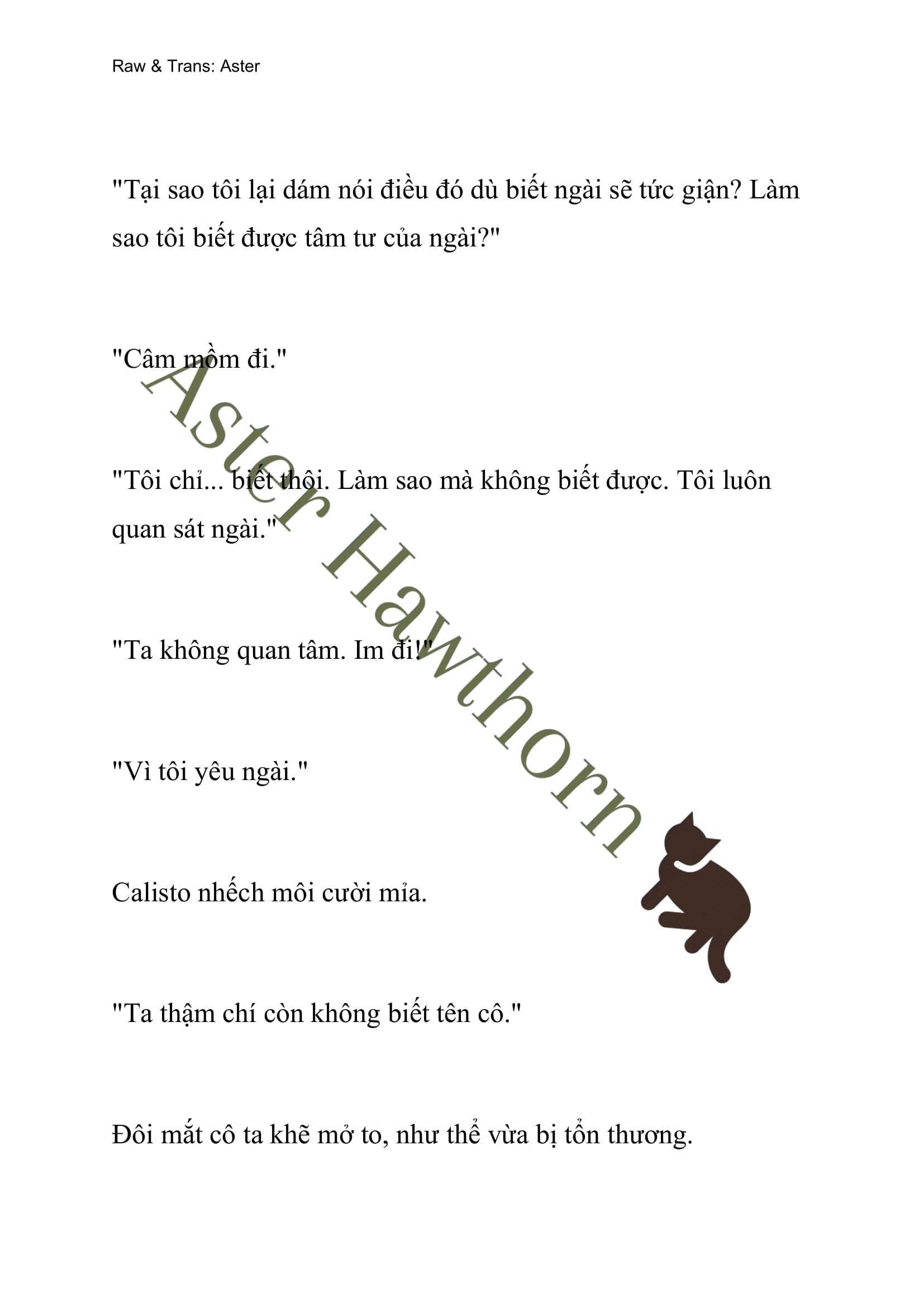 Raw & Trans: Aster

"Tại sao tôi lại dám nói điều đó dù biết ngài sẽ tức giận? Làm sao tôi biết được tâm tư của ngài?"

"Câm mồm đi."

"Tôi chỉ... biết thôi. Làm sao mà không biết được. Tôi luôn quan sát ngài."

"Ta không quan tâm. Im đi!"

"Vì tôi yêu ngài."

Calisto nhếch môi cười mỉa.

"Ta thậm chí còn không biết tên cô."

Đôi mắt cô ta khẽ mở to, như thể vừa bị tổn thương.

Aster Hawthorn